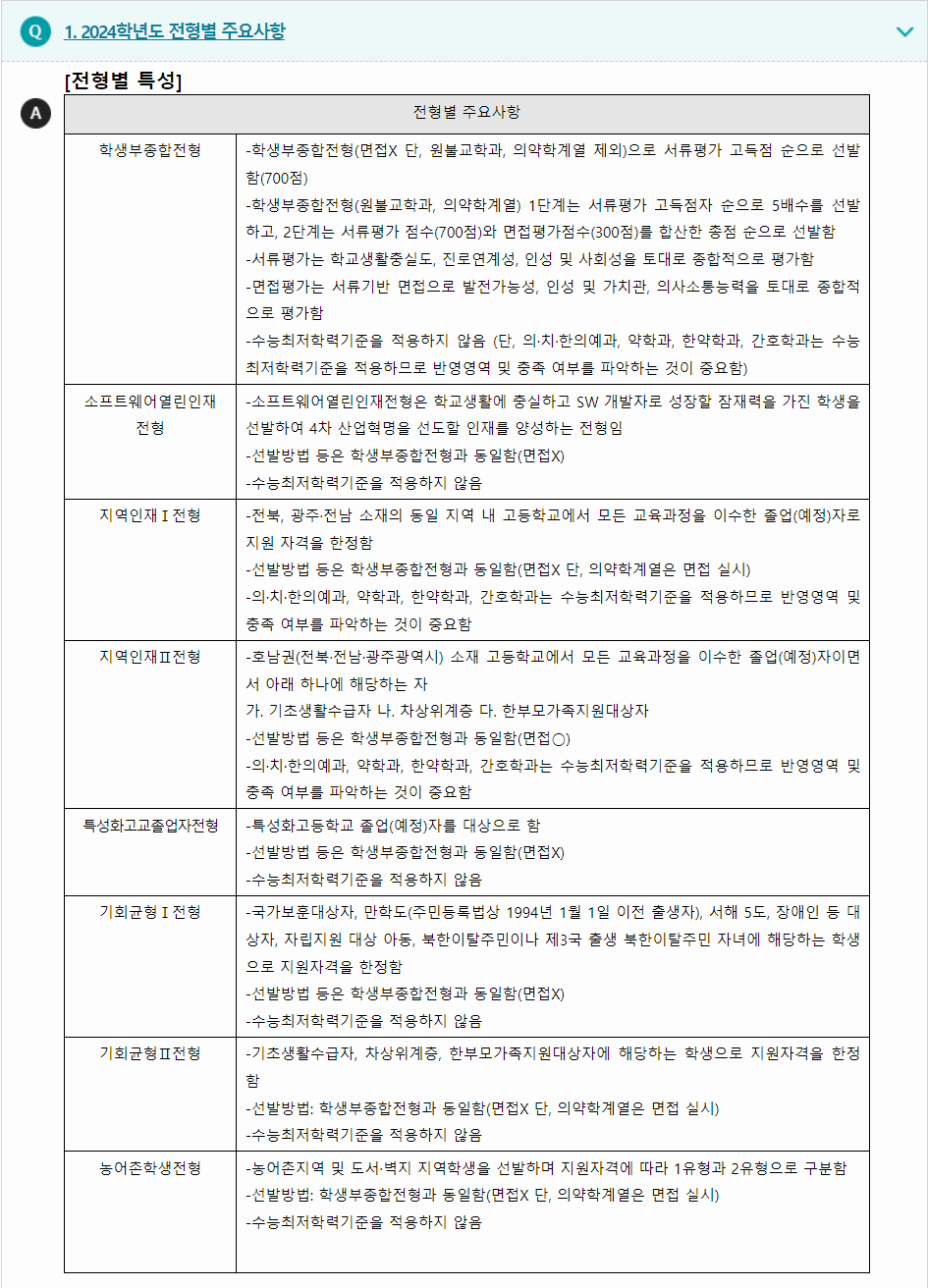 Q 1. 2024학년도 전형별 주요사항

[전형별 특성]

A

| 전형별 주요사항 | |
|---|---|
| 학생부종합전형 | -학생부종합전형(면접X 단, 원불교학과, 의약학계열 제외)으로 서류평가 고득점 순으로 선발함(700점) -학생부종합전형(원불교학과, 의약학계열) 1단계는 서류평가 고득점자 순으로 5배수를 선발하고, 2단계는 서류평가 점수(700점)와 면접평가점수(300점)를 합산한 총점 순으로 선발함 -서류평가는 학교생활충실도, 진로연계성, 인성 및 사회성을 토대로 종합적으로 평가함 -면접평가는 서류기반 면접으로 발전가능성, 인성 및 가치관, 의사소통능력을 토대로 종합적으로 평가함 -수능최저학력기준을 적용하지 않음 (단, 의·치·한의예과, 약학과, 한약학과, 간호학과는 수능최저학력기준을 적용하므로 반영영역 및 충족 여부를 파악하는 것이 중요함) |
| 소프트웨어열린인재전형 | -소프트웨어열린인재전형은 학교생활에 충실하고 SW 개발자로 성장할 잠재력을 가진 학생을 선발하여 4차 산업혁명을 선도할 인재를 양성하는 전형임 -선발방법 등은 학생부종합전형과 동일함(면접X) -수능최저학력기준을 적용하지 않음 |
| 지역인재Ⅰ전형 | -전북, 광주·전남 소재의 동일 지역 내 고등학교에서 모든 교육과정을 이수한 졸업(예정)자로 지원 자격을 한정함 -선발방법 등은 학생부종합전형과 동일함(면접X 단, 의약학계열은 면접 실시) -의·치·한의예과, 약학과, 한약학과, 간호학과는 수능최저학력기준을 적용하므로 반영영역 및 충족 여부를 파악하는 것이 중요함 |
| 지역인재Ⅱ전형 | -호남권(전북·전남·광주광역시) 소재 고등학교에서 모든 교육과정을 이수한 졸업(예정)자이면서 아래 하나에 해당하는 자 가. 기초생활수급자 나. 차상위계층 다. 한부모가족지원대상자 -선발방법 등은 학생부종합전형과 동일함(면접○) -의·치·한의예과, 약학과, 한약학과, 간호학과는 수능최저학력기준을 적용하므로 반영영역 및 충족 여부를 파악하는 것이 중요함 |
| 특성화고교졸업자전형 | -특성화고등학교 졸업(예정)자를 대상으로 함 -선발방법 등은 학생부종합전형과 동일함(면접X) -수능최저학력기준을 적용하지 않음 |
| 기회균형Ⅰ전형 | -국가보훈대상자, 만학도(주민등록법상 1994년 1월 1일 이전 출생자), 서해 5도, 장애인 등 대상자, 자립지원 대상 아동, 북한이탈주민이나 제3국 출생 북한이탈주민 자녀에 해당하는 학생으로 지원자격을 한정함 -선발방법 등은 학생부종합전형과 동일함(면접X) -수능최저학력기준을 적용하지 않음 |
| 기회균형Ⅱ전형 | -기초생활수급자, 차상위계층, 한부모가족지원대상자에 해당하는 학생으로 지원자격을 한정함 -선발방법: 학생부종합전형과 동일함(면접X 단, 의약학계열은 면접 실시) -수능최저학력기준을 적용하지 않음 |
| 농어촌학생전형 | -농어촌지역 및 도서·벽지 지역학생을 선발하며 지원자격에 따라 1유형과 2유형으로 구분함 -선발방법: 학생부종합전형과 동일함(면접X 단, 의약학계열은 면접 실시) -수능최저학력기준을 적용하지 않음 |